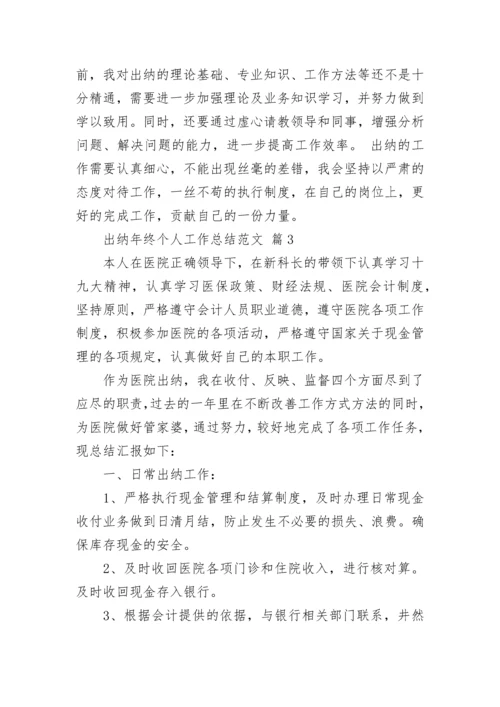 前，我对出纳的理论基础、专业知识、工作方法等还不是十分精通，需要进一步加强理论及业务知识学习，并努力做到学以致用。同时，还要通过虚心请教领导和同事，增强分析问题、解决问题的能力，进一步提高工作效率。 出纳的工作需要认真细心，不能出现丝毫的差错，我会坚持以严肃的态度对待工作，一丝不苟的执行制度，在自己的岗位上，更好的完成工作，贡献自己的一份力量。

出纳年终个人工作总结范文 篇3

本人在医院正确领导下，在新科长的带领下认真学习十九大精神，认真学习医保政策、财经法规、医院会计制度，坚持原则，严格遵守会计人员职业道德，遵守医院各项工作制度，积极参加医院的各项活动，严格遵守国家关于现金管理的各项规定，认真做好自己的本职工作。

作为医院出纳，我在收付、反映、监督四个方面尽到了应尽的职责，过去的一年里在不断改善工作方式方法的同时，为医院做好管家婆，通过努力，较好地完成了各项工作任务，现总结汇报如下：

一、日常出纳工作：

1、严格执行现金管理和结算制度，及时办理日常现金收付业务做到日清月结，防止发生不必要的损失、浪费。确保库存现金的安全。

2、及时收回医院各项门诊和住院收入，进行核对算。及时收回现金存入银行。

3、根据会计提供的依据，与银行相关部门联系，井然